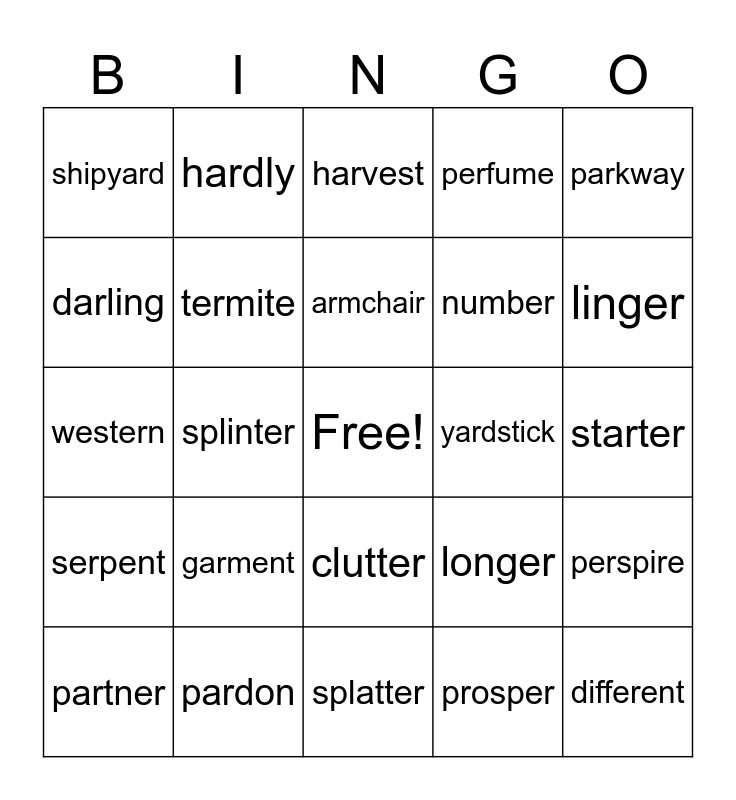 | B | I | N | G | O |
|---|---|---|---|---|
| shipyard | hardly | harvest | perfume | parkway |
| darling | termite | armchair | number | linger |
| western | splinter | Free! | yardstick | starter |
| serpent | garment | clutter | longer | perspire |
| partner | pardon | splatter | prosper | different |